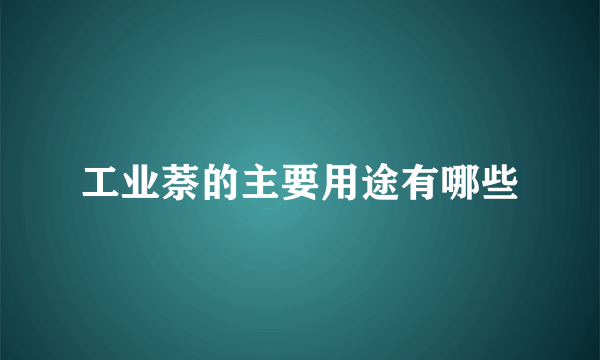 工业萘的主要用途有哪些